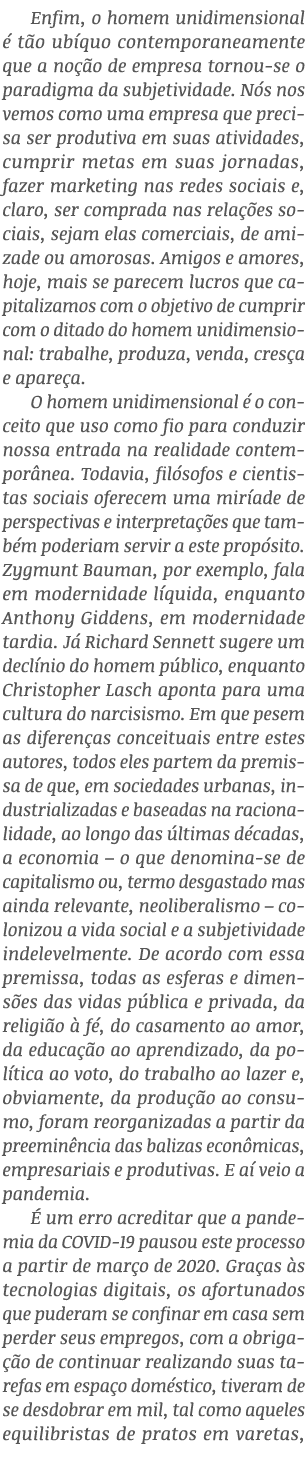 Enfim, o homem unidimensional é tão ubíquo contemporaneamente que a noção de empresa tornou-se o paradigma da subjetividade. Nós nos vemos como uma empresa que precisa ser produtiva em suas atividades, cumprir metas em suas jornadas, fazer marketing nas redes sociais e, claro, ser comprada nas relações sociais, sejam elas comerciais, de amizade ou amorosas. Amigos e amores, hoje, mais se parecem lucros que capitalizamos com o objetivo de cumprir com o ditado do homem unidimensional: trabalhe, produza, venda, cresça e apareça.

O homem unidimensional é o conceito que uso como fio para conduzir nossa entrada na realidade contemporânea. Todavia, filósofos e cientistas sociais oferecem uma miríade de perspectivas e interpretações que também poderiam servir a este propósito. Zygmunt Bauman, por exemplo, fala em modernidade líquida, enquanto Anthony Giddens, em modernidade tardia. Já Richard Sennett sugere um declínio do homem público, enquanto Christopher Lasch aponta para uma cultura do narcisismo. Em que pesem as diferenças conceituais entre estes autores, todos eles partem da premissa de que, em sociedades urbanas, industrializadas e baseadas na racionalidade, ao longo das últimas décadas, a economia – o que denomina-se de capitalismo ou, termo desgastado mas ainda relevante, neoliberalismo – colonizou a vida social e a subjetividade indelevelmente. De acordo com essa premissa, todas as esferas e dimensões das vidas pública e privada, da religião à fé, do casamento ao amor, da educação ao aprendizado, da política ao voto, do trabalho ao lazer e, obviamente, da produção ao consumo, foram reorganizadas a partir da preeminência das balizas econômicas, empresariais e produtivas. E aí veio a pandemia.

É um erro acreditar que a pandemia da COVID-19 pausou este processo a partir de março de 2020. Graças às tecnologias digitais, os afortunados que puderam se confinar em casa sem perder seus empregos, com a obrigação de continuar realizando suas tarefas em espaço doméstico, tiveram de se desdobrar em mil, tal como aqueles equilibristas de pratos em varetas,